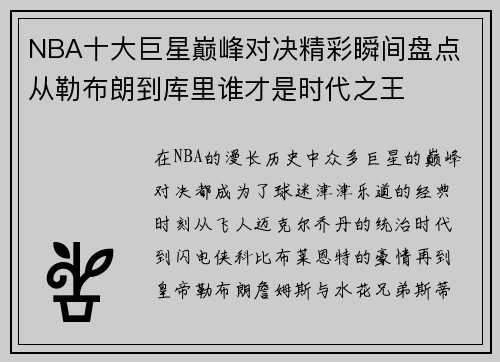 NBA十大巨星巅峰对决精彩瞬间盘点从勒布朗到库里谁才是时代之王

在NBA的漫长历史中众多巨星的巅峰对决都成为了球迷津津乐道的经典时刻从飞人迈克尔乔丹的统治时代到闪电侠科比布莱恩特的豪情再到皇帝勒布朗詹姆斯与水花兄弟斯蒂